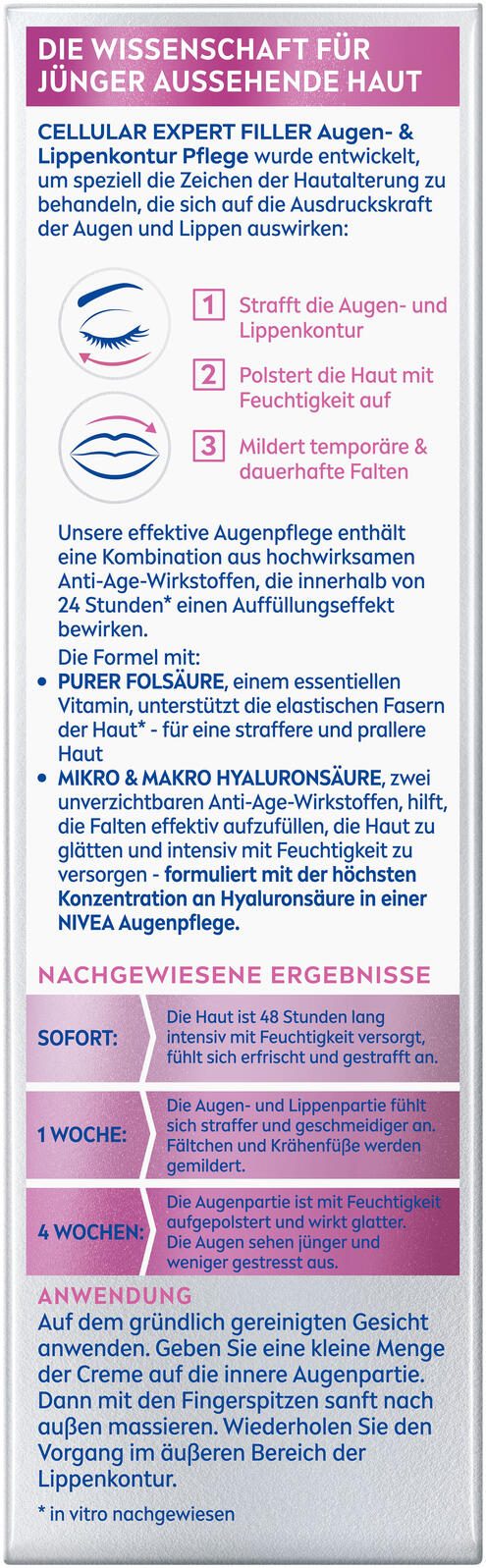 DIE WISSENSCHAFT FÜR JÜNGER AUSSEHENDE HAUT

CELLULAR EXPERT FILLER Augen- & Lippenkontur Pflege wurde entwickelt, um speziell die Zeichen der Hautalterung zu behandeln, die sich auf die Ausdruckskraft der Augen und Lippen auswirken:

1 Strafft die Augen- und Lippenkontur

2 Polstert die Haut mit Feuchtigkeit auf

3 Mildert temporäre & dauerhafte Falten

Unsere effektive Augenpflege enthält eine Kombination aus hochwirksamen Anti-Age-Wirkstoffen, die innerhalb von 24 Stunden* einen Auffüllungseffekt bewirken.

Die Formel mit:

• PURER FOLSÄURE, einem essentiellen Vitamin, unterstützt die elastischen Fasern der Haut* - für eine straffere und prallere Haut

• MIKRO & MAKRO HYALURONSÄURE, zwei unverzichtbaren Anti-Age-Wirkstoffen, hilft, die Falten effektiv aufzufüllen, die Haut zu glätten und intensiv mit Feuchtigkeit zu versorgen - formuliert mit der höchsten Konzentration an Hyaluronsäure in einer NIVEA Augenpflege.

NACHGEWIESENE ERGEBNISSE

| SOFORT: | Die Haut ist 48 Stunden lang intensiv mit Feuchtigkeit versorgt, fühlt sich erfrischt und gestrafft an. |
|---|---|
| 1 WOCHE: | Die Augen- und Lippenpartie fühlt sich straffer und geschmeidiger an. Fältchen und Krähenfüße werden gemildert. |
| 4 WOCHEN: | Die Augenpartie ist mit Feuchtigkeit aufgepolstert und wirkt glatter. Die Augen sehen jünger und weniger gestresst aus. |

ANWENDUNG

Auf dem gründlich gereinigten Gesicht anwenden. Geben Sie eine kleine Menge der Creme auf die innere Augenpartie. Dann mit den Fingerspitzen sanft nach außen massieren. Wiederholen Sie den Vorgang im äußeren Bereich der Lippenkontur.

* in vitro nachgewiesen